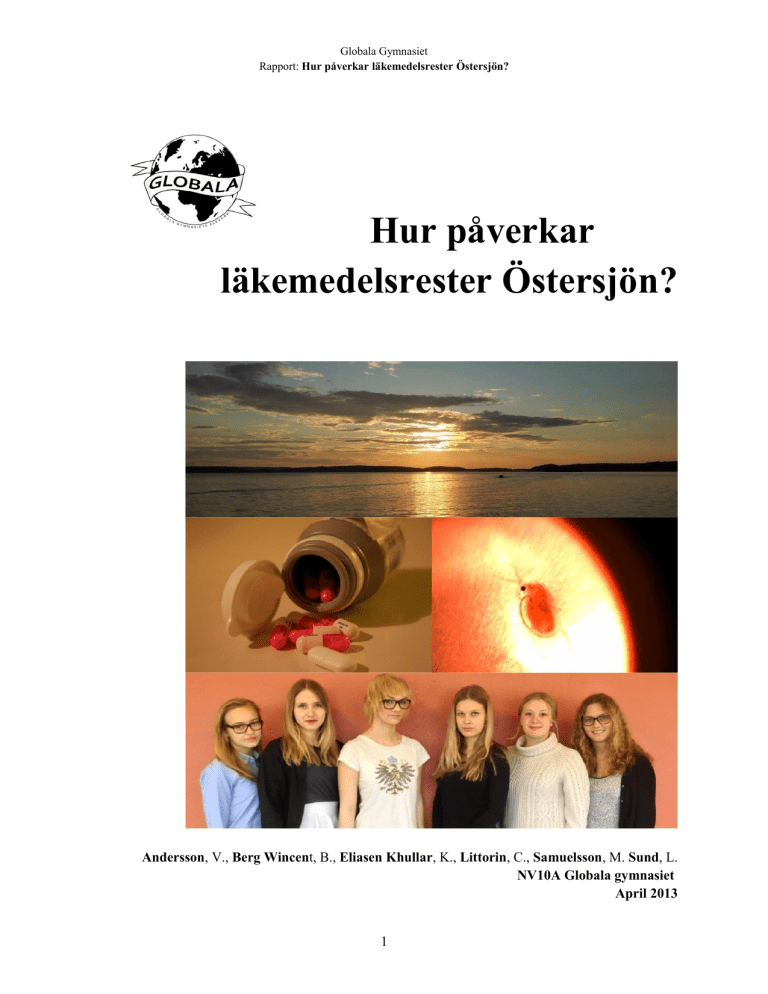 Globala Gymnasiet
Rapport: Hur påverkar läkemedelsrester Östersjön?

GLOBALA

Hur påverkar läkemedelsrester Östersjön?

Andersson, V., Berg Wincent, B., Eliasen Khullar, K., Littorin, C., Samuelsson, M. Sund, L.
NV10A Globala gymnasiet
April 2013

1